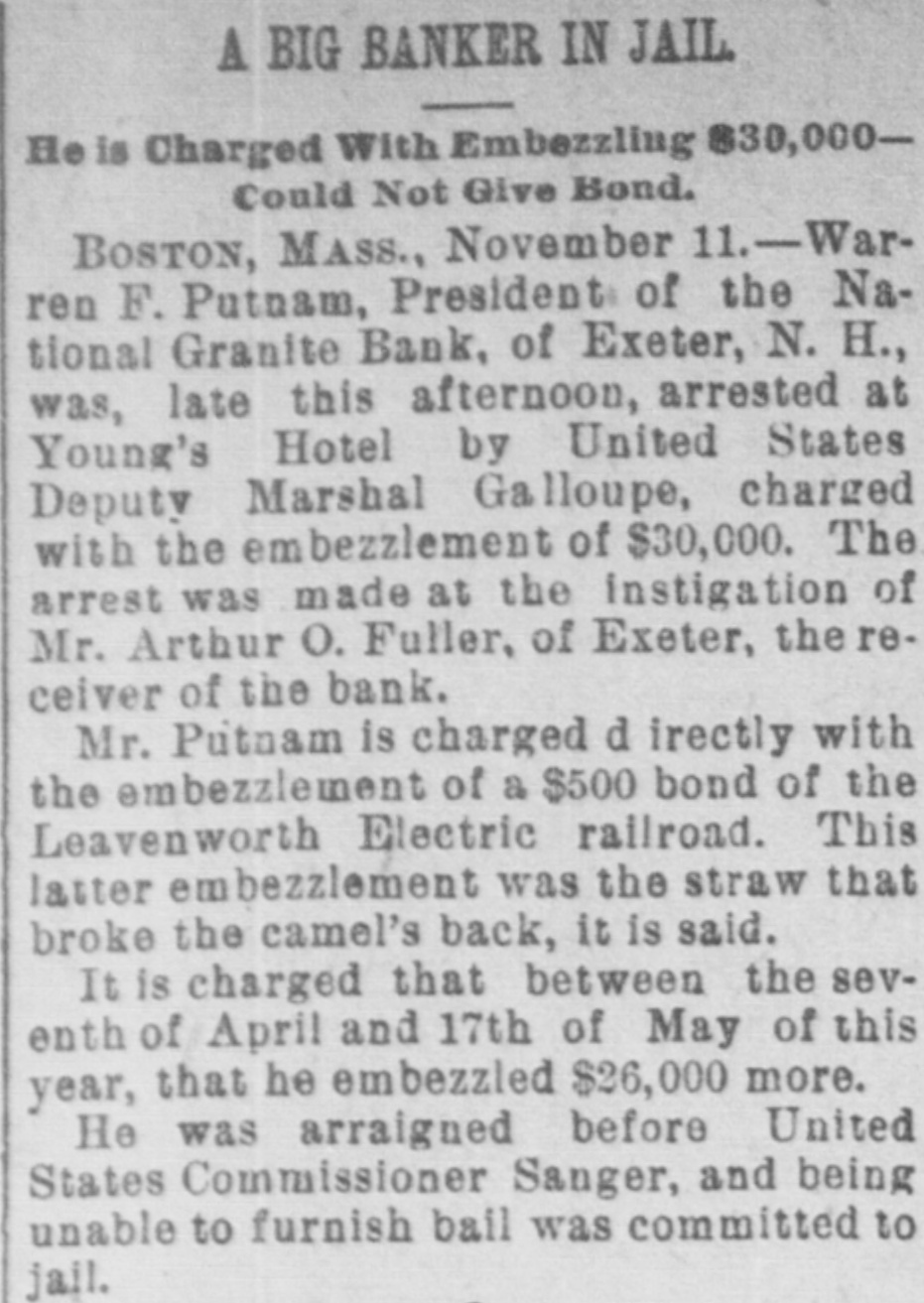 A BIG BANKER IN JAIL.

He is Charged With Embezzling $30,000—Could Not Give Bond.

BOSTON, MASS., November 11.—Warren F. Putnam, President of the National Granite Bank, of Exeter, N. H., was, late this afternoon, arrested at Young's Hotel by United States Deputy Marshal Galloupe, charged with the embezzlement of $30,000. The arrest was made at the instigation of Mr. Arthur O. Fuller, of Exeter, the receiver of the bank.

Mr. Putnam is charged d irectly with the embezzlement of a $500 bond of the Leavenworth Electric railroad. This latter embezzlement was the straw that broke the camel's back, it is said.

It is charged that between the seventh of April and 17th of May of this year, that he embezzled $26,000 more.

He was arraigned before United States Commissioner Sanger, and being unable to furnish bail was committed to jail.